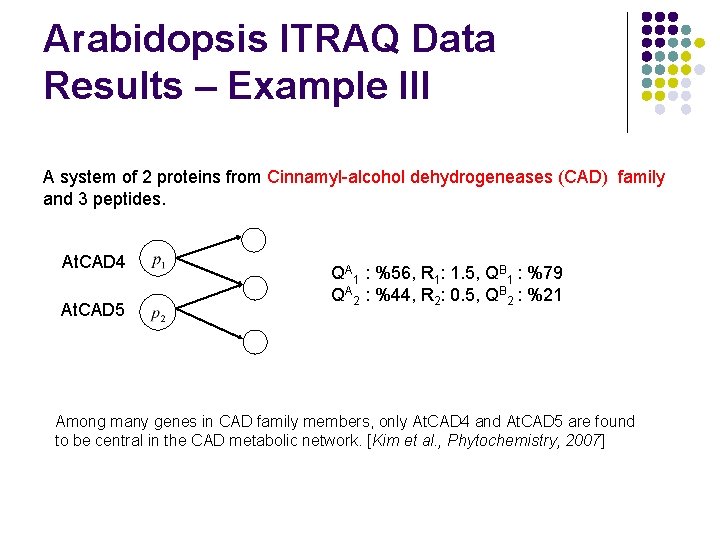 Arabidopsis ITRAQ Data Results – Example III

A system of 2 proteins from Cinnamyl-alcohol dehydrogeneases (CAD) family and 3 peptides.

AtCAD4 $p_1$

AtCAD5 $p_2$

$Q^A_1$ : %56, $R_1$: 1.5, $Q^B_1$ : %79
$Q^A_2$ : %44, $R_2$: 0.5, $Q^B_2$ : %21

Among many genes in CAD family members, only AtCAD4 and AtCAD5 are found to be central in the CAD metabolic network. [Kim et al., Phytochemistry, 2007]